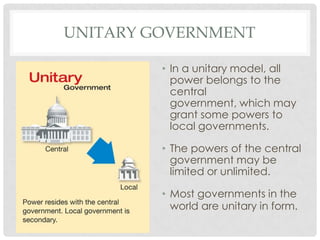 UNITARY GOVERNMENT

Unitary
Government

Central

Local

Power resides with the central government. Local government is secondary.

• In a unitary model, all power belongs to the central government, which may grant some powers to local governments.

• The powers of the central government may be limited or unlimited.

• Most governments in the world are unitary in form.